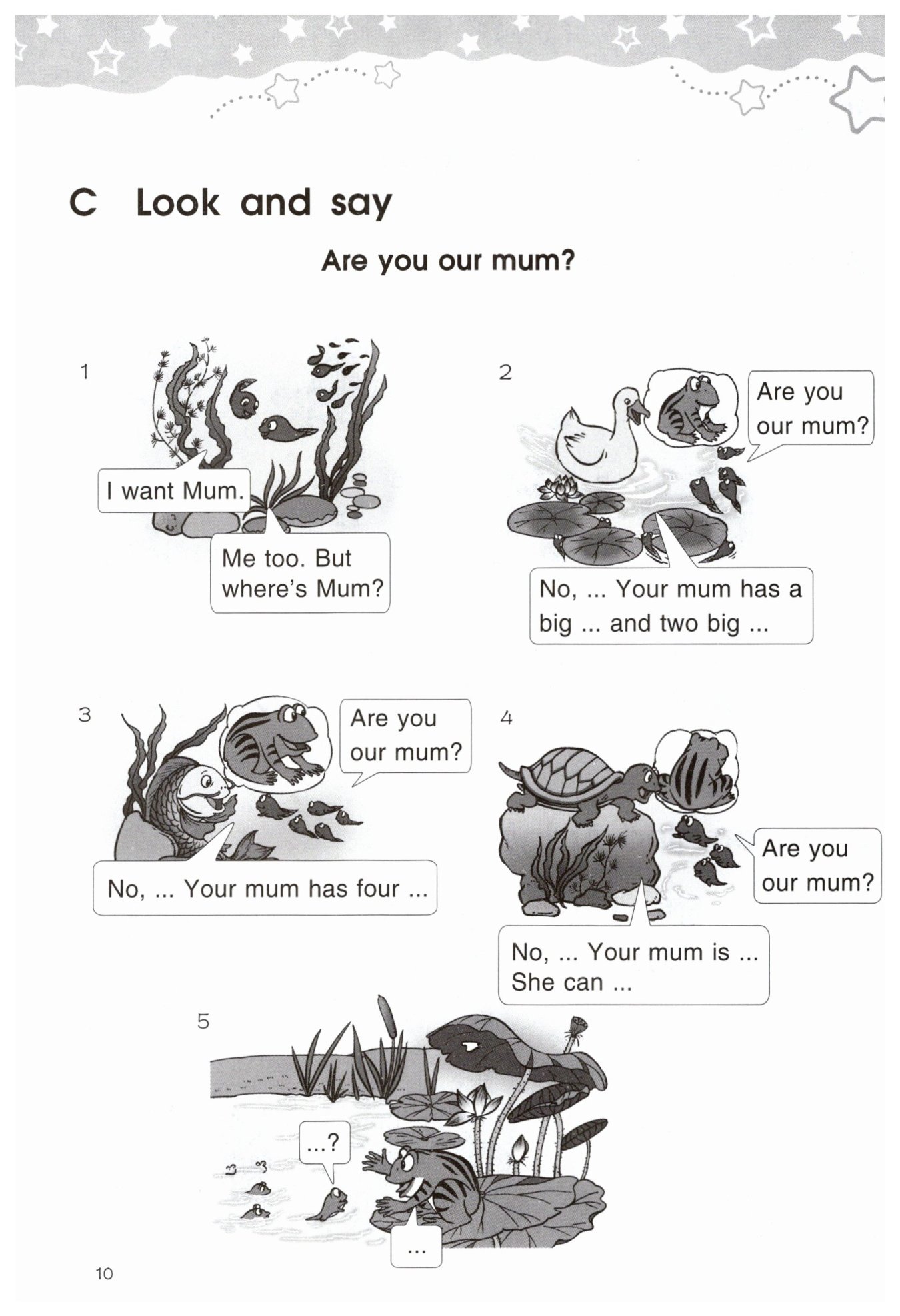 C Look and say

Are you our mum?

1

I want Mum.

Me too. But where's Mum?

2

Are you our mum?

No, ... Your mum has a big ... and two big ...

3

Are you our mum?

No, ... Your mum has four ...

4

Are you our mum?

No, ... Your mum is ... She can ...

5

...?

...

10